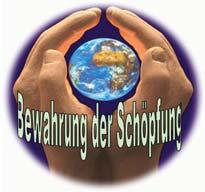 Bewahrung der Schöpfung